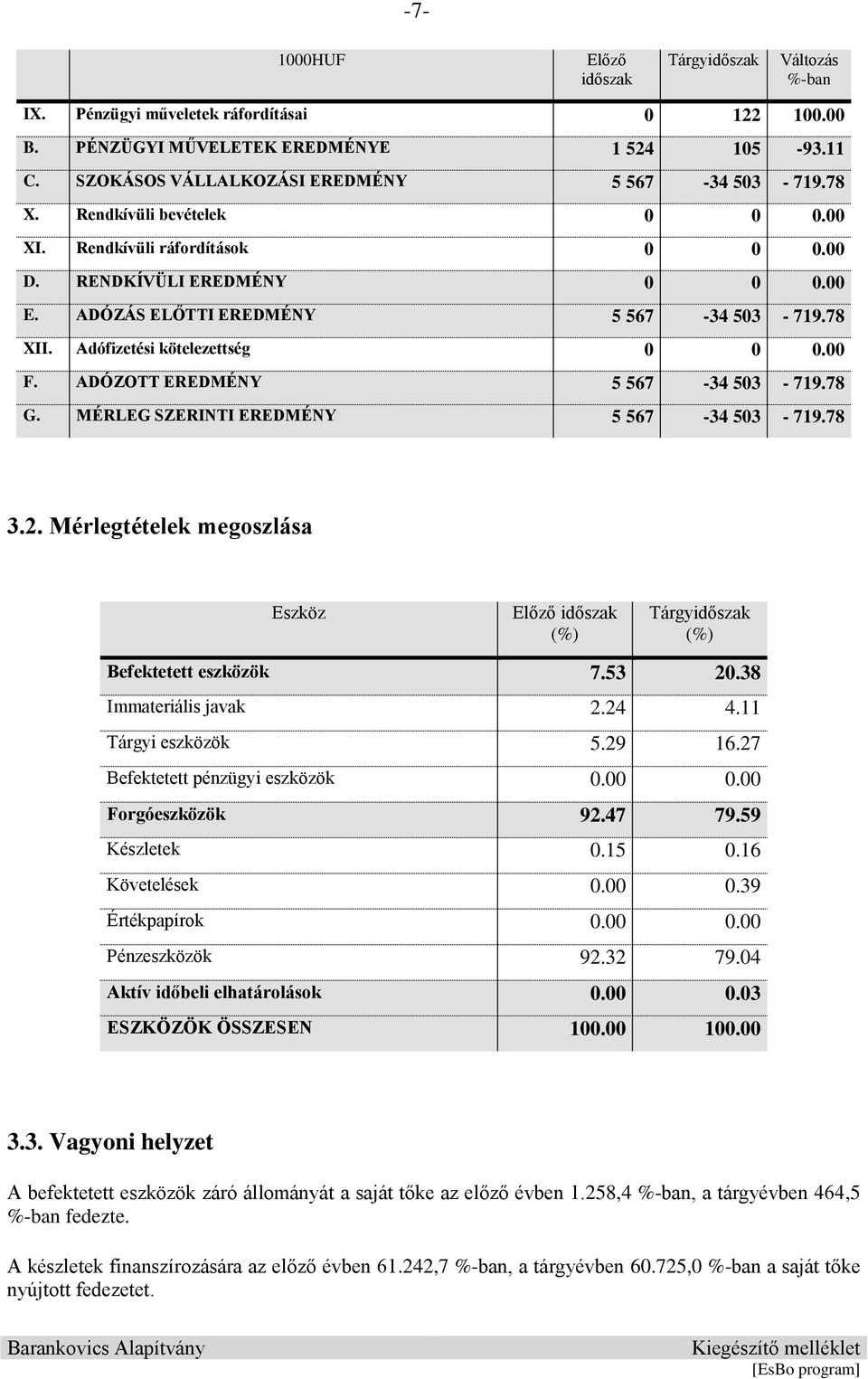 -7-

| | 1000HUF | Előző időszak | Tárgyidőszak | Változás %-ban |
|---|---|---|---|---|
| IX. | Pénzügyi műveletek ráfordításai | 0 | 122 | 100.00 |
| B. | PÉNZÜGYI MŰVELETEK EREDMÉNYE | 1 524 | 105 | -93.11 |
| C. | SZOKÁSOS VÁLLALKOZÁSI EREDMÉNY | 5 567 | -34 503 | - 719.78 |
| X. | Rendkívüli bevételek | 0 | 0 | 0.00 |
| XI. | Rendkívüli ráfordítások | 0 | 0 | 0.00 |
| D. | RENDKÍVÜLI EREDMÉNY | 0 | 0 | 0.00 |
| E. | ADÓZÁS ELŐTTI EREDMÉNY | 5 567 | -34 503 | - 719.78 |
| XII. | Adófizetési kötelezettség | 0 | 0 | 0.00 |
| F. | ADÓZOTT EREDMÉNY | 5 567 | -34 503 | - 719.78 |
| G. | MÉRLEG SZERINTI EREDMÉNY | 5 567 | -34 503 | - 719.78 |

3.2. Mérlegtételek megoszlása

| Eszköz | Előző időszak (%) | Tárgyidőszak (%) |
|---|---|---|
| Befektetett eszközök | 7.53 | 20.38 |
| Immateriális javak | 2.24 | 4.11 |
| Tárgyi eszközök | 5.29 | 16.27 |
| Befektetett pénzügyi eszközök | 0.00 | 0.00 |
| Forgóeszközök | 92.47 | 79.59 |
| Készletek | 0.15 | 0.16 |
| Követelések | 0.00 | 0.39 |
| Értékpapírok | 0.00 | 0.00 |
| Pénzeszközök | 92.32 | 79.04 |
| Aktív időbeli elhatárolások | 0.00 | 0.03 |
| ESZKÖZÖK ÖSSZESEN | 100.00 | 100.00 |

3.3. Vagyoni helyzet

A befektetett eszközök záró állományát a saját tőke az előző évben 1.258,4 %-ban, a tárgyévben 464,5 %-ban fedezte.

A készletek finanszírozására az előző évben 61.242,7 %-ban, a tárgyévben 60.725,0 %-ban a saját tőke nyújtott fedezetet.

Barankovics Alapítvány
Kiegészítő melléklet
[EsBo program]